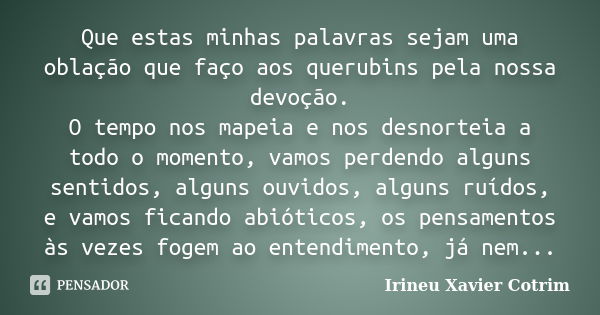 Que estas minhas palavras sejam uma oblação que faço aos querubins pela nossa devoção.
O tempo nos mapeia e nos desnorteia a todo o momento, vamos perdendo alguns sentidos, alguns ouvidos, alguns ruídos, e vamos ficando abióticos, os pensamentos às vezes fogem ao entendimento, já nem...

PENSADOR

Irineu Xavier Cotrim